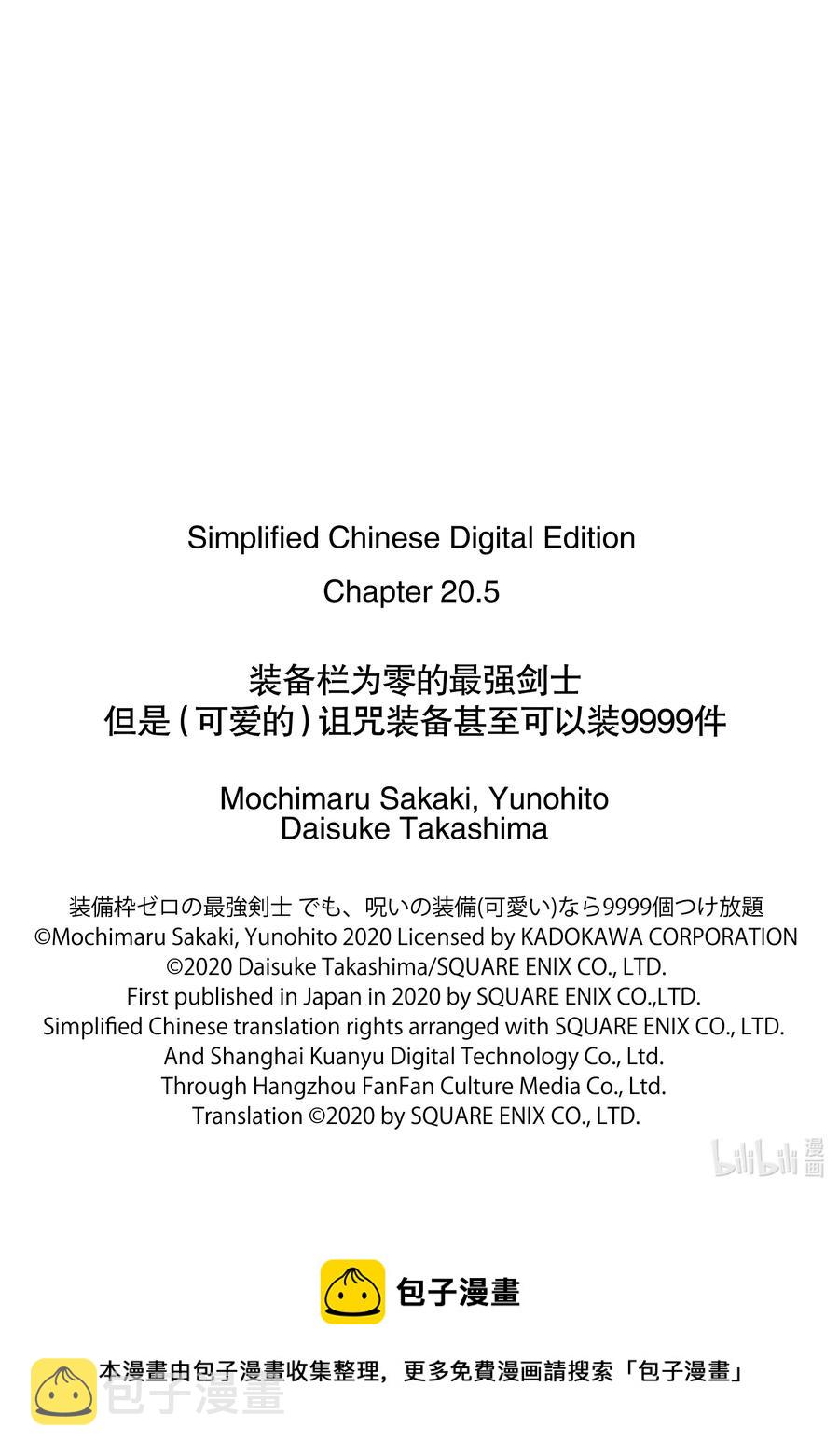 Simplified Chinese Digital Edition
Chapter 20.5

装备栏为零的最强剑士
但是（可爱的）诅咒装备甚至可以装9999件

Mochimaru Sakaki, Yunohito
Daisuke Takashima

装備枠ゼロの最強剣士 でも、呪いの装備(可愛い)なら9999個つけ放題
©Mochimaru Sakaki, Yunohito 2020 Licensed by KADOKAWA CORPORATION
©2020 Daisuke Takashima/SQUARE ENIX CO., LTD.
First published in Japan in 2020 by SQUARE ENIX CO.,LTD.
Simplified Chinese translation rights arranged with SQUARE ENIX CO., LTD.
And Shanghai Kuanyu Digital Technology Co., Ltd.
Through Hangzhou FanFan Culture Media Co., Ltd.
Translation ©2020 by SQUARE ENIX CO., LTD.

bilibili 漫画

包子漫畫

本漫畫由包子漫畫收集整理，更多免費漫画請搜索「包子漫畫」

包子漫畫